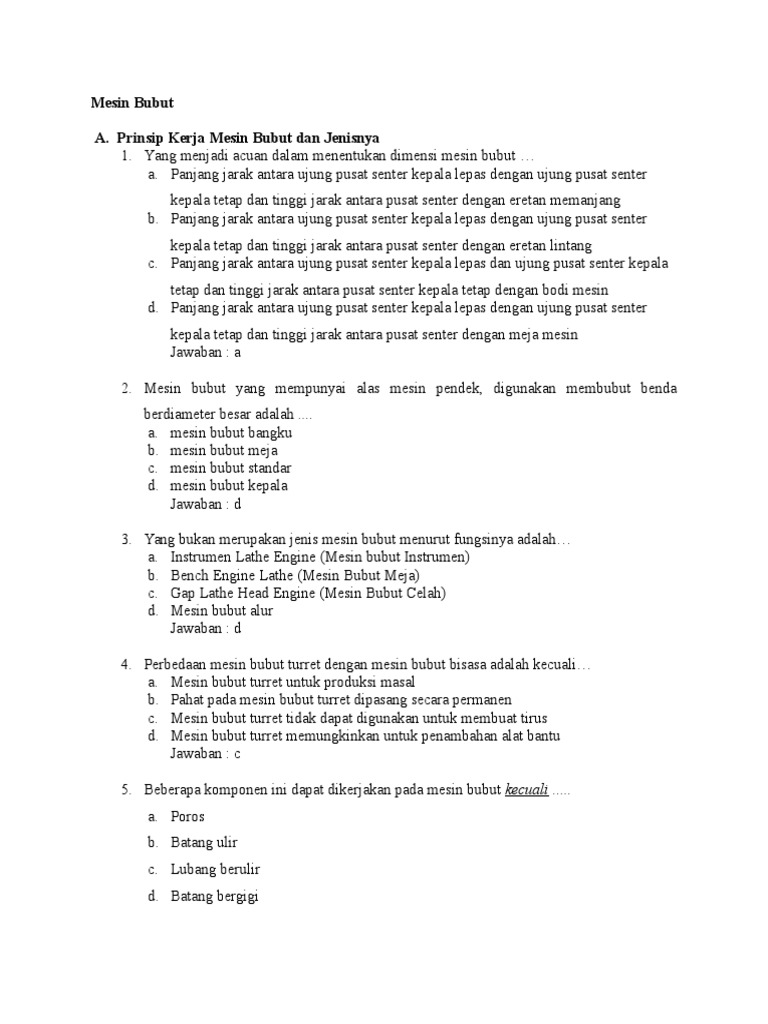 Mesin Bubut

A. Prinsip Kerja Mesin Bubut dan Jenisnya

1. Yang menjadi acuan dalam menentukan dimensi mesin bubut …
   a. Panjang jarak antara ujung pusat senter kepala lepas dengan ujung pusat senter kepala tetap dan tinggi jarak antara pusat senter dengan eretan memanjang
   b. Panjang jarak antara ujung pusat senter kepala lepas dengan ujung pusat senter kepala tetap dan tinggi jarak antara pusat senter dengan eretan lintang
   c. Panjang jarak antara ujung pusat senter kepala lepas dan ujung pusat senter kepala tetap dan tinggi jarak antara pusat senter kepala tetap dengan bodi mesin
   d. Panjang jarak antara ujung pusat senter kepala lepas dengan ujung pusat senter kepala tetap dan tinggi jarak antara pusat senter dengan meja mesin
   Jawaban : a

2. Mesin bubut yang mempunyai alas mesin pendek, digunakan membubut benda berdiameter besar adalah ....
   a. mesin bubut bangku
   b. mesin bubut meja
   c. mesin bubut standar
   d. mesin bubut kepala
   Jawaban : d

3. Yang bukan merupakan jenis mesin bubut menurut fungsinya adalah…
   a. Instrumen Lathe Engine (Mesin bubut Instrumen)
   b. Bench Engine Lathe (Mesin Bubut Meja)
   c. Gap Lathe Head Engine (Mesin Bubut Celah)
   d. Mesin bubut alur
   Jawaban : d

4. Perbedaan mesin bubut turret dengan mesin bubut bisasa adalah kecuali…
   a. Mesin bubut turret untuk produksi masal
   b. Pahat pada mesin bubut turret dipasang secara permanen
   c. Mesin bubut turret tidak dapat digunakan untuk membuat tirus
   d. Mesin bubut turret memungkinkan untuk penambahan alat bantu
   Jawaban : c

5. Beberapa komponen ini dapat dikerjakan pada mesin bubut kecuali .....
   a. Poros
   b. Batang ulir
   c. Lubang berulir
   d. Batang bergigi